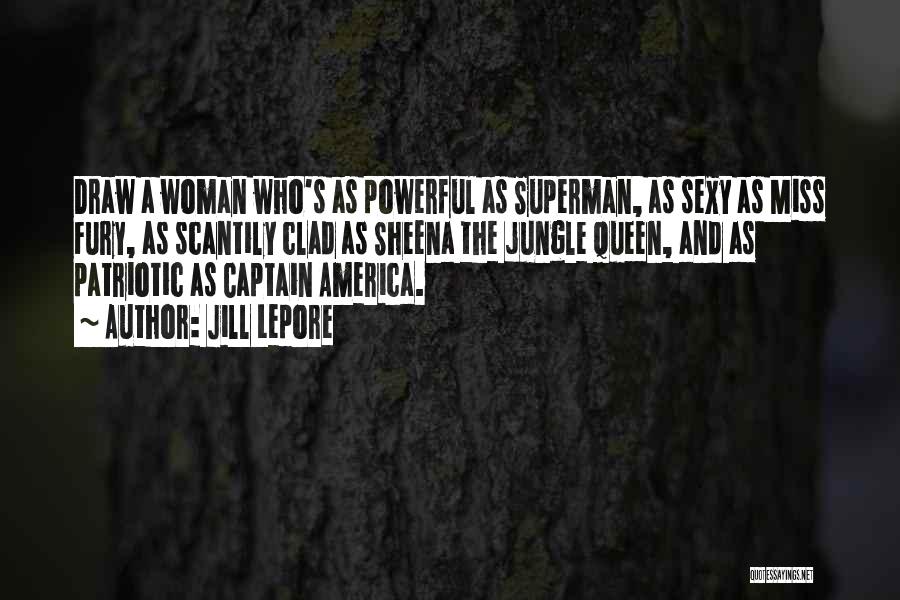 DRAW A WOMAN WHO'S AS POWERFUL AS SUPERMAN, AS SEXY AS MISS FURY, AS SCANTILY CLAD AS SHEENA THE JUNGLE QUEEN, AND AS PATRIOTIC AS CAPTAIN AMERICA.

~ AUTHOR: JILL LEPORE

QUOTESSAYINGS.NET